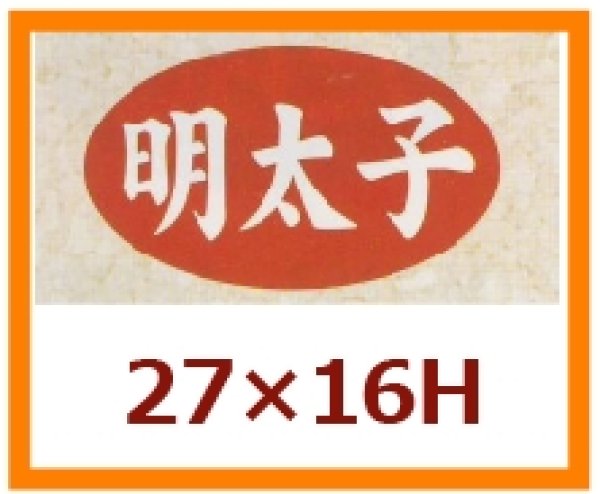 明太子

27×16H